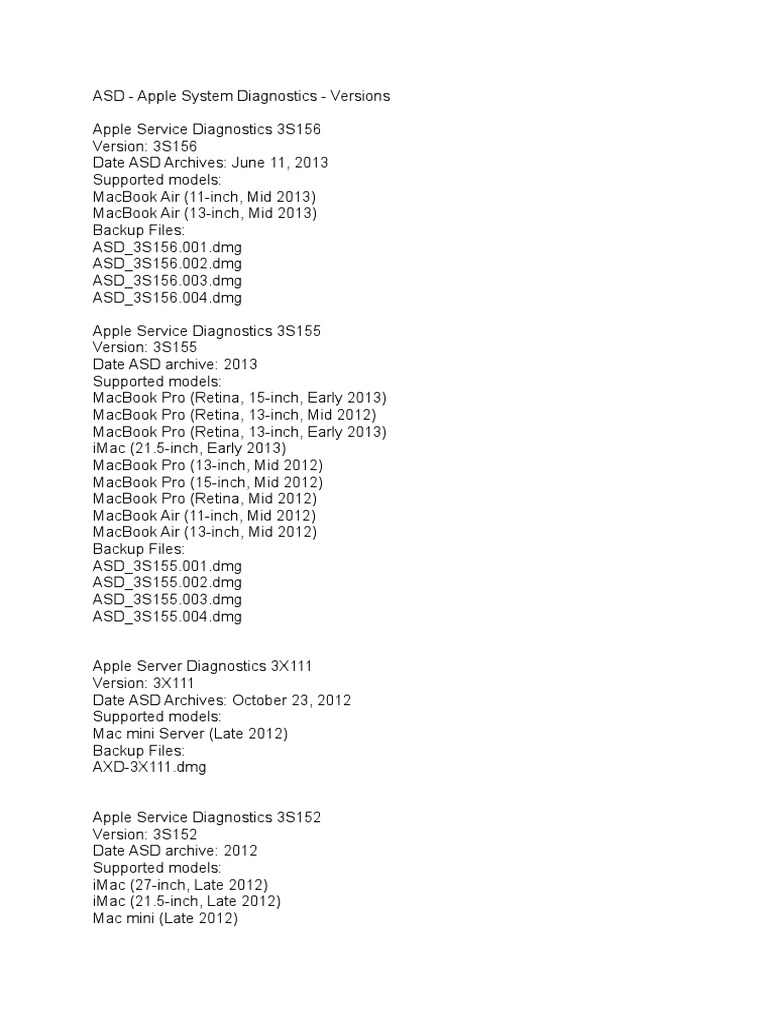 ASD - Apple System Diagnostics - Versions

Apple Service Diagnostics 3S156
Version: 3S156
Date ASD Archives: June 11, 2013
Supported models:
MacBook Air (11-inch, Mid 2013)
MacBook Air (13-inch, Mid 2013)
Backup Files:
ASD_3S156.001.dmg
ASD_3S156.002.dmg
ASD_3S156.003.dmg
ASD_3S156.004.dmg

Apple Service Diagnostics 3S155
Version: 3S155
Date ASD archive: 2013
Supported models:
MacBook Pro (Retina, 15-inch, Early 2013)
MacBook Pro (Retina, 13-inch, Mid 2012)
MacBook Pro (Retina, 13-inch, Early 2013)
iMac (21.5-inch, Early 2013)
MacBook Pro (13-inch, Mid 2012)
MacBook Pro (15-inch, Mid 2012)
MacBook Pro (Retina, Mid 2012)
MacBook Air (11-inch, Mid 2012)
MacBook Air (13-inch, Mid 2012)
Backup Files:
ASD_3S155.001.dmg
ASD_3S155.002.dmg
ASD_3S155.003.dmg
ASD_3S155.004.dmg

Apple Server Diagnostics 3X111
Version: 3X111
Date ASD Archives: October 23, 2012
Supported models:
Mac mini Server (Late 2012)
Backup Files:
AXD-3X111.dmg

Apple Service Diagnostics 3S152
Version: 3S152
Date ASD archive: 2012
Supported models:
iMac (27-inch, Late 2012)
iMac (21.5-inch, Late 2012)
Mac mini (Late 2012)